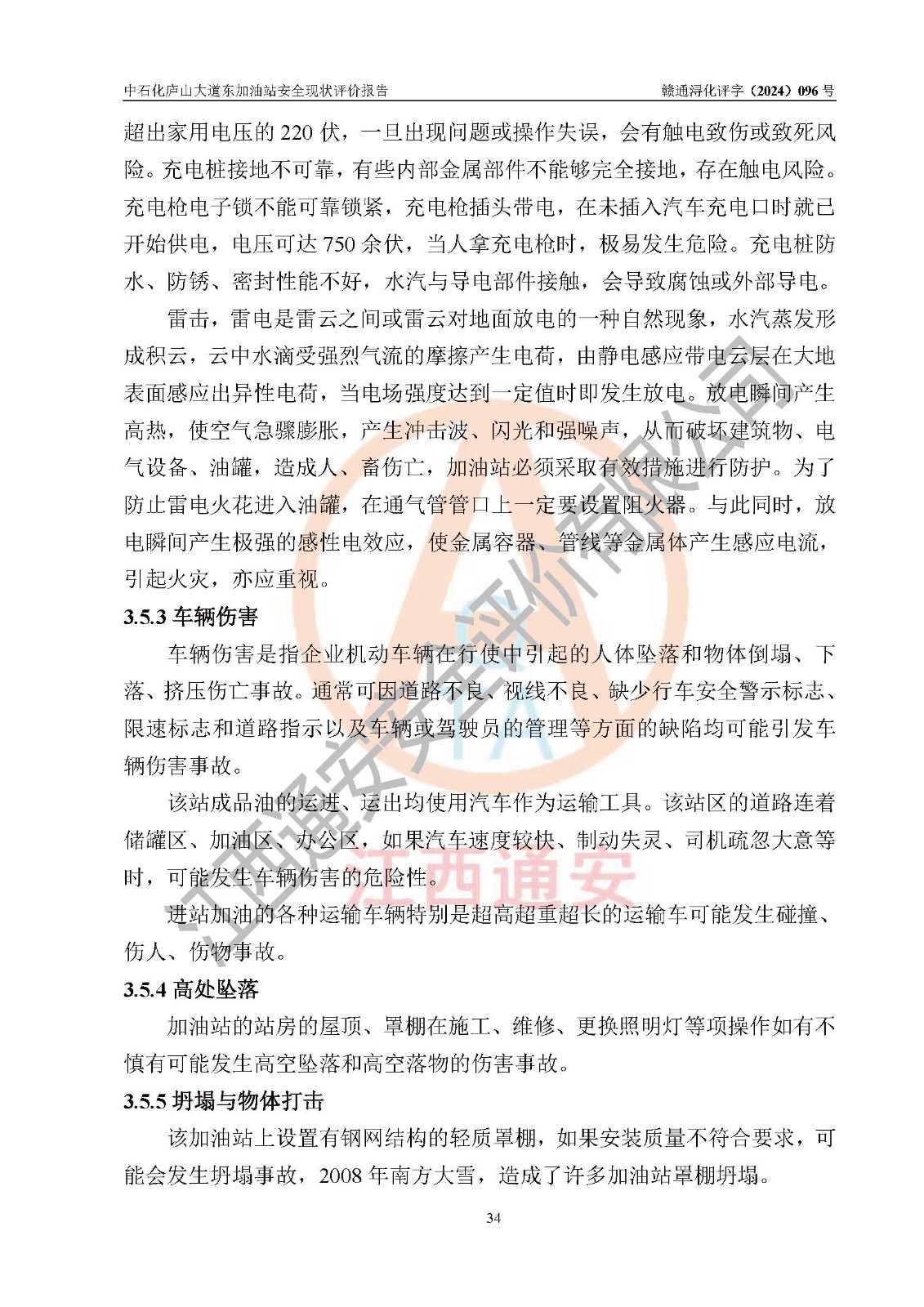 中石化庐山大道东加油站安全现状评价报告　　　　赣通浔化评字（2024）096 号

超出家用电压的 220 伏，一旦出现问题或操作失误，会有触电致伤或致死风险。充电桩接地不可靠，有些内部金属部件不能够完全接地，存在触电风险。充电枪电子锁不能可靠锁紧，充电枪插头带电，在未插入汽车充电口时就已开始供电，电压可达 750 余伏，当人拿充电枪时，极易发生危险。充电桩防水、防锈、密封性能不好，水汽与导电部件接触，会导致腐蚀或外部导电。

雷击，雷电是雷云之间或雷云对地面放电的一种自然现象，水汽蒸发形成积云，云中水滴受强烈气流的摩擦产生电荷，由静电感应带电云层在大地表面感应出异性电荷，当电场强度达到一定值时即发生放电。放电瞬间产生高热，使空气急骤膨胀，产生冲击波、闪光和强噪声，从而破坏建筑物、电气设备、油罐，造成人、畜伤亡，加油站必须采取有效措施进行防护。为了防止雷电火花进入油罐，在通气管管口上一定要设置阻火器。与此同时，放电瞬间产生极强的感性电效应，使金属容器、管线等金属体产生感应电流，引起火灾，亦应重视。

3.5.3 车辆伤害

车辆伤害是指企业机动车辆在行使中引起的人体坠落和物体倒塌、下落、挤压伤亡事故。通常可因道路不良、视线不良、缺少行车安全警示标志、限速标志和道路指示以及车辆或驾驶员的管理等方面的缺陷均可能引发车辆伤害事故。

该站成品油的运进、运出均使用汽车作为运输工具。该站区的道路连着储罐区、加油区、办公区，如果汽车速度较快、制动失灵、司机疏忽大意等时，可能发生车辆伤害的危险性。

进站加油的各种运输车辆特别是超高超重超长的运输车可能发生碰撞、伤人、伤物事故。

3.5.4 高处坠落

加油站的站房的屋顶、罩棚在施工、维修、更换照明灯等项操作如有不慎有可能发生高空坠落和高空落物的伤害事故。

3.5.5 坍塌与物体打击

该加油站上设置有钢网结构的轻质罩棚，如果安装质量不符合要求，可能会发生坍塌事故，2008 年南方大雪，造成了许多加油站罩棚坍塌。

34

江西通安安全评价有限公司
江西通安